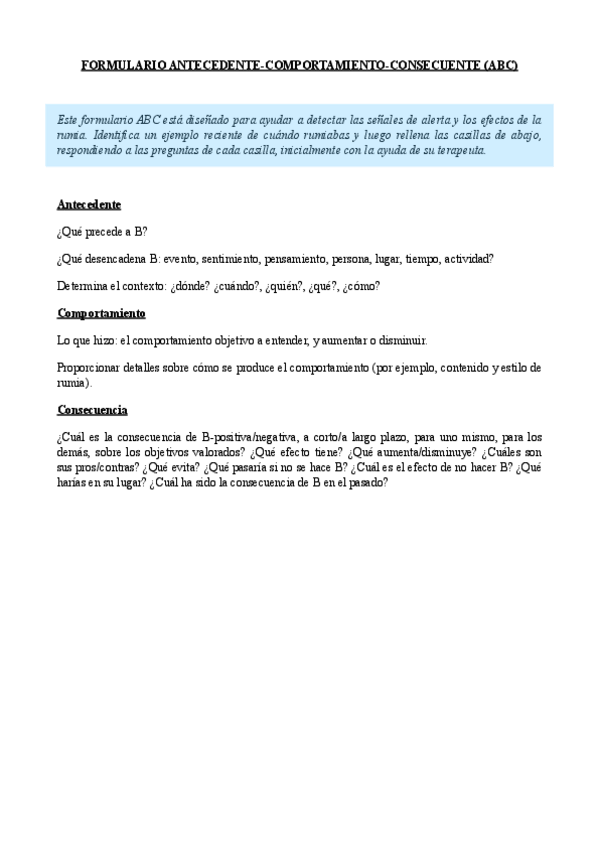 FORMULARIO ANTECEDENTE-COMPORTAMIENTO-CONSECUENTE (ABC)

Este formulario ABC está diseñado para ayudar a detectar las señales de alerta y los efectos de la rumia. Identifica un ejemplo reciente de cuándo rumiabas y luego rellena las casillas de abajo, respondiendo a las preguntas de cada casilla, inicialmente con la ayuda de su terapeuta.

Antecedente

¿Qué precede a B?

¿Qué desencadena B: evento, sentimiento, pensamiento, persona, lugar, tiempo, actividad?

Determina el contexto: ¿dónde? ¿cuándo?, ¿quién?, ¿qué?, ¿cómo?

Comportamiento

Lo que hizo: el comportamiento objetivo a entender, y aumentar o disminuir.

Proporcionar detalles sobre cómo se produce el comportamiento (por ejemplo, contenido y estilo de rumia).

Consecuencia

¿Cuál es la consecuencia de B-positiva/negativa, a corto/a largo plazo, para uno mismo, para los demás, sobre los objetivos valorados? ¿Qué efecto tiene? ¿Qué aumenta/disminuye? ¿Cuáles son sus pros/contras? ¿Qué evita? ¿Qué pasaría si no se hace B? ¿Cuál es el efecto de no hacer B? ¿Qué harías en su lugar? ¿Cuál ha sido la consecuencia de B en el pasado?